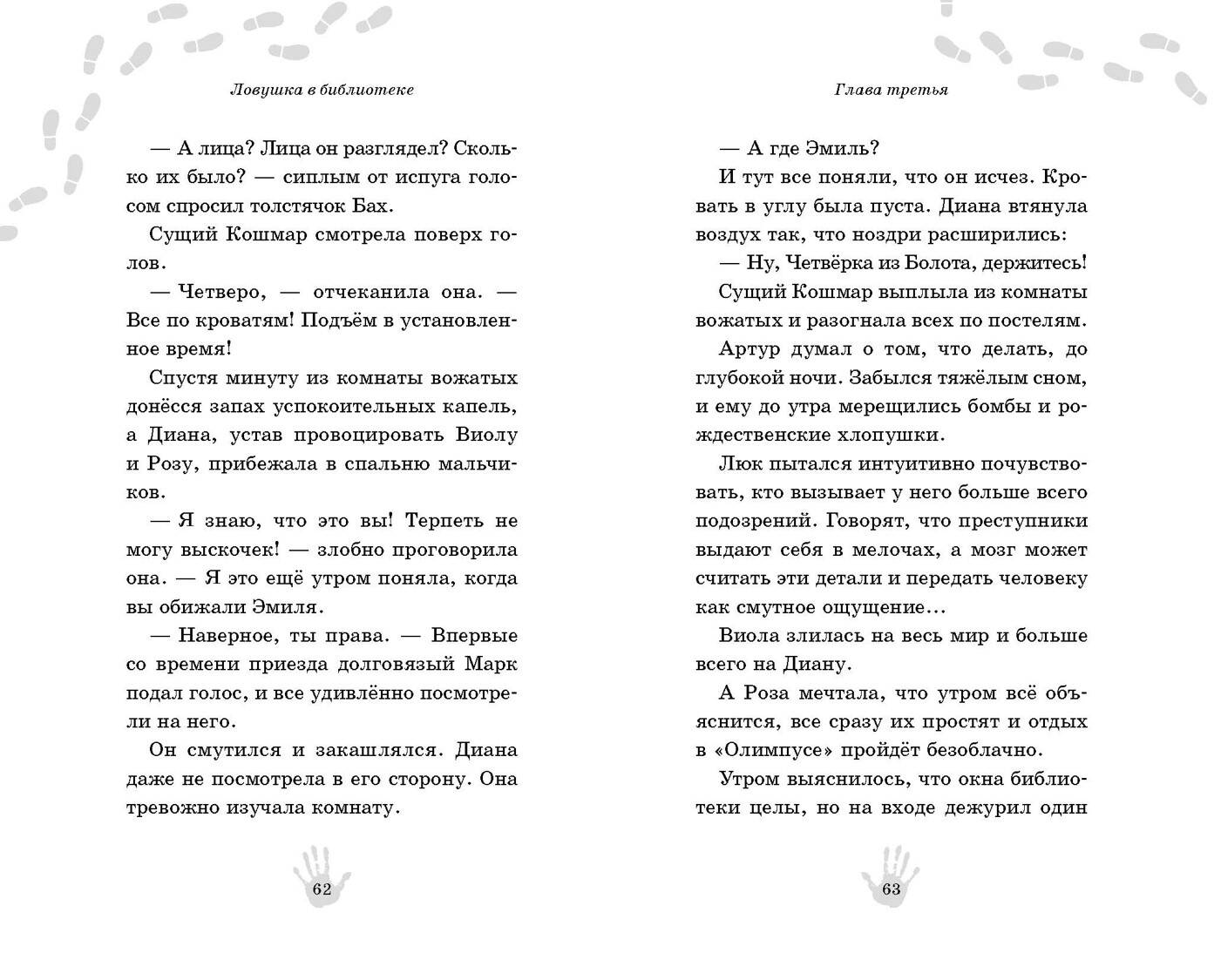 Ловушка в библиотеке

— А лица? Лица он разглядел? Сколько их было? — сиплым от испуга голосом спросил толстячок Бах.

Сущий Кошмар смотрела поверх голов.

— Четверо, — отчеканила она. — Все по кроватям! Подъём в установленное время!

Спустя минуту из комнаты вожатых донёсся запах успокоительных капель, а Диана, устав провоцировать Виолу и Розу, прибежала в спальню мальчиков.

— Я знаю, что это вы! Терпеть не могу выскочек! — злобно проговорила она. — Я это ещё утром поняла, когда вы обижали Эмиля.

— Наверное, ты права. — Впервые со времени приезда долговязый Марк подал голос, и все удивлённо посмотрели на него.

Он смутился и закашлялся. Диана даже не посмотрела в его сторону. Она тревожно изучала комнату.

62

Глава третья

— А где Эмиль?

И тут все поняли, что он исчез. Кровать в углу была пуста. Диана втянула воздух так, что ноздри расширились:

— Ну, Четвёрка из Болота, держитесь!

Сущий Кошмар выплыла из комнаты вожатых и разогнала всех по постелям.

Артур думал о том, что делать, до глубокой ночи. Забылся тяжёлым сном, и ему до утра мерещились бомбы и рождественские хлопушки.

Люк пытался интуитивно почувствовать, кто вызывает у него больше всего подозрений. Говорят, что преступники выдают себя в мелочах, а мозг может считать эти детали и передать человеку как смутное ощущение...

Виола злилась на весь мир и больше всего на Диану.

А Роза мечтала, что утром всё объяснится, все сразу их простят и отдых в «Олимпусе» пройдёт безоблачно.

Утром выяснилось, что окна библиотеки целы, но на входе дежурил один

63